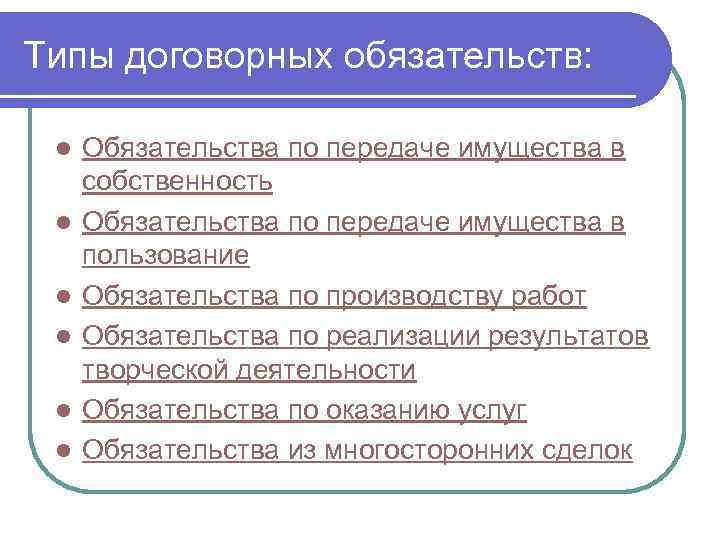 Типы договорных обязательств:

- Обязательства по передаче имущества в собственность
- Обязательства по передаче имущества в пользование
- Обязательства по производству работ
- Обязательства по реализации результатов творческой деятельности
- Обязательства по оказанию услуг
- Обязательства из многосторонних сделок